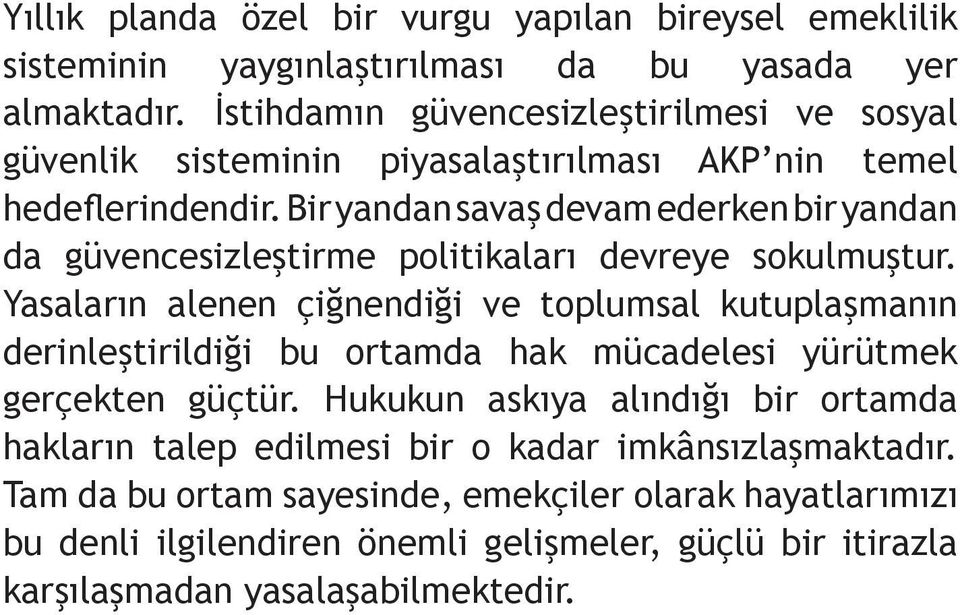 Yıllık planda özel bir vurgu yapılan bireysel emeklilik sisteminin yaygınlaştırılması da bu yasada yer almaktadır. İstihdamın güvencesizleştirilmesi ve sosyal güvenlik sisteminin piyasalaştırılması AKP'nin temel hedeflerindendir. Bir yandan savaş devam ederken bir yandan da güvencesizleştirme politikaları devreye sokulmuştur. Yasaların alenen çiğnendiği ve toplumsal kutuplaşmanın derinleştirildiği bu ortamda hak mücadelesi yürütmek gerçekten güçtür. Hukukun askıya alındığı bir ortamda hakların talep edilmesi bir o kadar imkânsızlaşmaktadır. Tam da bu ortam sayesinde, emekçiler olarak hayatlarımızı bu denli ilgilendiren önemli gelişmeler, güçlü bir itirazla karşılaşmadan yasalaşabilmektedir.